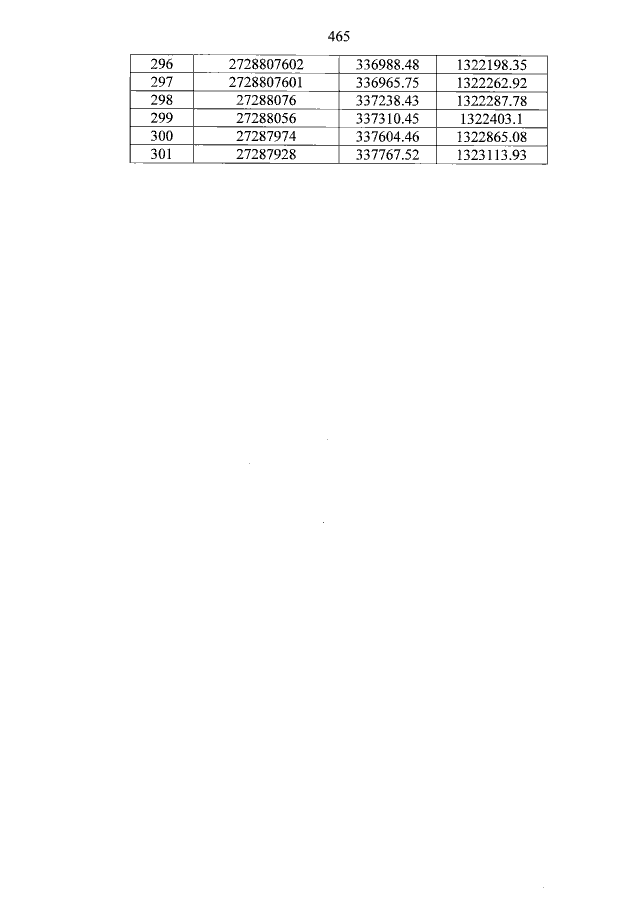 465

| 296 | 2728807602 | 336988.48 | 1322198.35 |
|---|---|---|---|
| 297 | 2728807601 | 336965.75 | 1322262.92 |
| 298 | 27288076 | 337238.43 | 1322287.78 |
| 299 | 27288056 | 337310.45 | 1322403.1 |
| 300 | 27287974 | 337604.46 | 1322865.08 |
| 301 | 27287928 | 337767.52 | 1323113.93 |